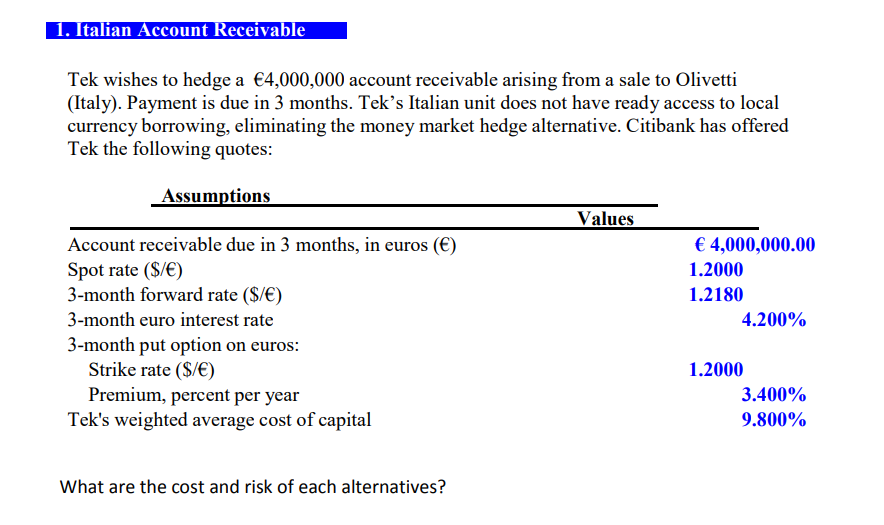 1. Italian Account Receivable

Tek wishes to hedge a €4,000,000 account receivable arising from a sale to Olivetti (Italy). Payment is due in 3 months. Tek's Italian unit does not have ready access to local currency borrowing, eliminating the money market hedge alternative. Citibank has offered Tek the following quotes:

| Assumptions | Values |
|---|---|
| Account receivable due in 3 months, in euros (€) | € 4,000,000.00 |
| Spot rate ($/€) | 1.2000 |
| 3-month forward rate ($/€) | 1.2180 |
| 3-month euro interest rate | 4.200% |
| 3-month put option on euros: | |
| Strike rate ($/€) | 1.2000 |
| Premium, percent per year | 3.400% |
| Tek's weighted average cost of capital | 9.800% |

What are the cost and risk of each alternatives?